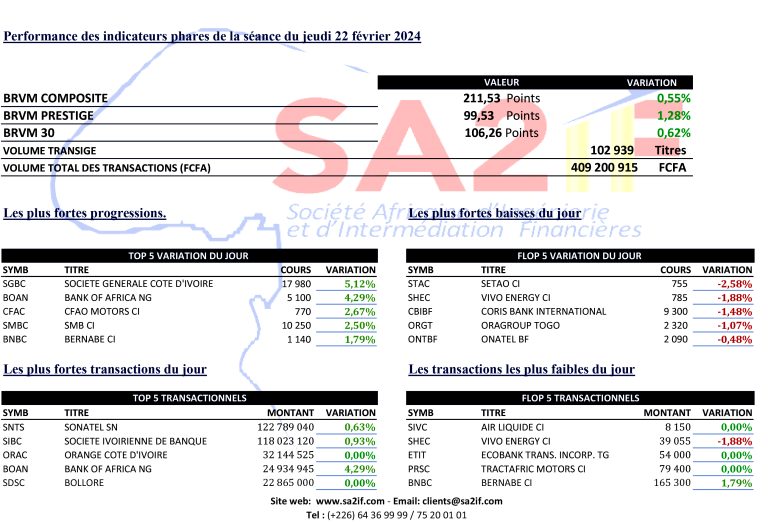 Performance des indicateurs phares de la séance du jeudi 22 février 2024

| | VALEUR | VARIATION |
|---|---|---|
| BRVM COMPOSITE | 211,53 Points | 0,55% |
| BRVM PRESTIGE | 99,53 Points | 1,28% |
| BRVM 30 | 106,26 Points | 0,62% |
| VOLUME TRANSIGE | 102 939 | Titres |
| VOLUME TOTAL DES TRANSACTIONS (FCFA) | 409 200 915 | FCFA |

SA2IF
Société Africaine d'Ingénierie et d'Intermédiation Financières

Les plus fortes progressions.

TOP 5 VARIATION DU JOUR

| SYMB | TITRE | COURS | VARIATION |
|---|---|---|---|
| SGBC | SOCIETE GENERALE COTE D'IVOIRE | 17 980 | 5,12% |
| BOAN | BANK OF AFRICA NG | 5 100 | 4,29% |
| CFAC | CFAO MOTORS CI | 770 | 2,67% |
| SMBC | SMB CI | 10 250 | 2,50% |
| BNBC | BERNABE CI | 1 140 | 1,79% |

Les plus fortes baisses du jour

FLOP 5 VARIATION DU JOUR

| SYMB | TITRE | COURS | VARIATION |
|---|---|---|---|
| STAC | SETAO CI | 755 | -2,58% |
| SHEC | VIVO ENERGY CI | 785 | -1,88% |
| CBIBF | CORIS BANK INTERNATIONAL | 9 300 | -1,48% |
| ORGT | ORAGROUP TOGO | 2 320 | -1,07% |
| ONTBF | ONATEL BF | 2 090 | -0,48% |

Les plus fortes transactions du jour

TOP 5 TRANSACTIONNELS

| SYMB | TITRE | MONTANT | VARIATION |
|---|---|---|---|
| SNTS | SONATEL SN | 122 789 040 | 0,63% |
| SIBC | SOCIETE IVOIRIENNE DE BANQUE | 118 023 120 | 0,93% |
| ORAC | ORANGE COTE D'IVOIRE | 32 144 525 | 0,00% |
| BOAN | BANK OF AFRICA NG | 24 934 945 | 4,29% |
| SDSC | BOLLORE | 22 865 000 | 0,00% |

Les transactions les plus faibles du jour

FLOP 5 TRANSACTIONNELS

| SYMB | TITRE | MONTANT | VARIATION |
|---|---|---|---|
| SIVC | AIR LIQUIDE CI | 8 150 | 0,00% |
| SHEC | VIVO ENERGY CI | 39 055 | -1,88% |
| ETIT | ECOBANK TRANS. INCORP. TG | 54 000 | 0,00% |
| PRSC | TRACTAFRIC MOTORS CI | 79 400 | 0,00% |
| BNBC | BERNABE CI | 165 300 | 1,79% |

Site web: www.sa2if.com - Email: clients@sa2if.com
Tel : (+226) 64 36 99 99 / 75 20 01 01